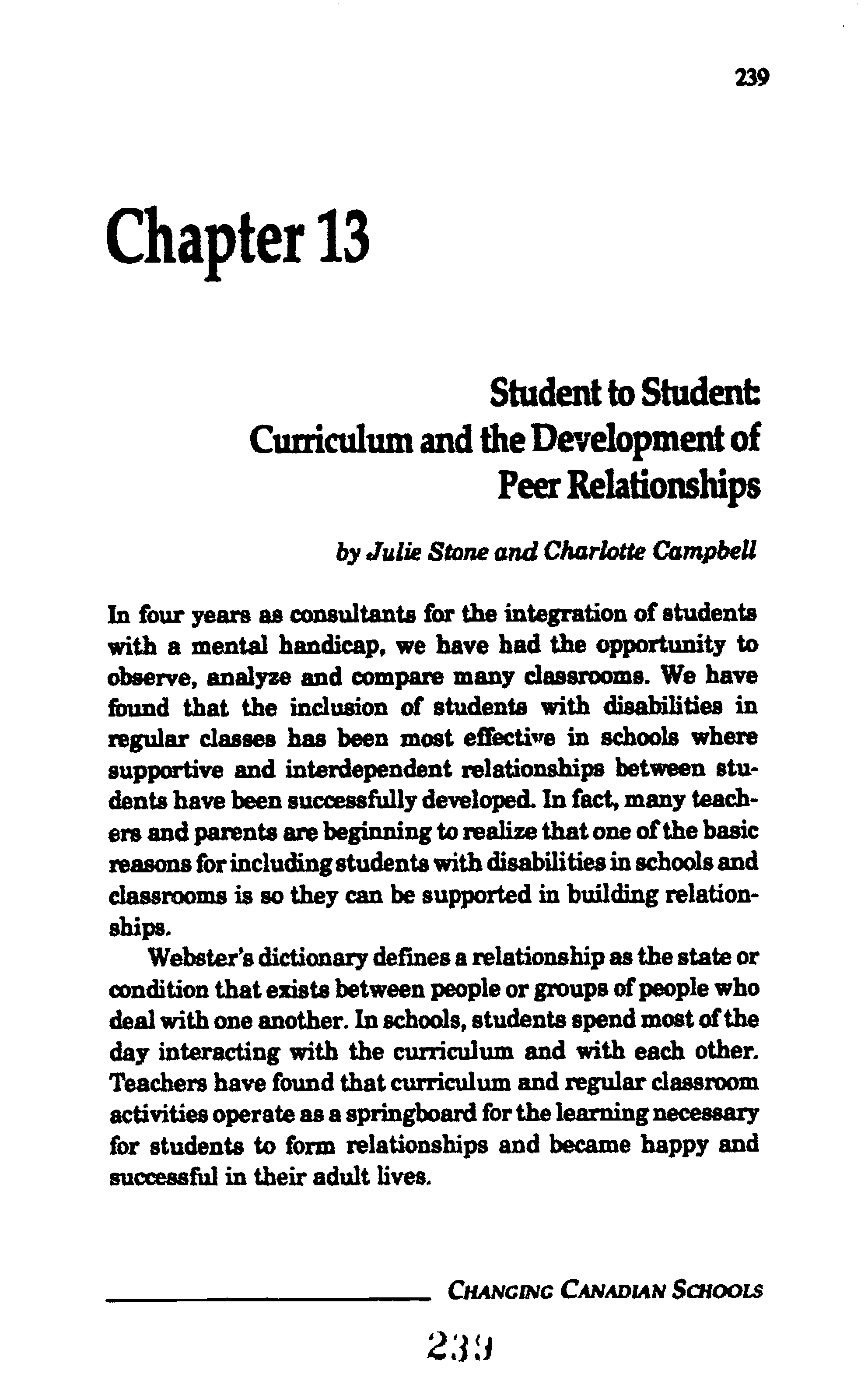 239

Chapter 13

Student to Student: Curriculum and the Development of Peer Relationships

by Julie Stone and Charlotte Campbell

In four years as consultants for the integration of students with a mental handicap, we have had the opportunity to observe, analyze and compare many classrooms. We have found that the inclusion of students with disabilities in regular classes has been most effective in schools where supportive and interdependent relationships between students have been successfully developed. In fact, many teachers and parents are beginning to realize that one of the basic reasons for including students with disabilities in schools and classrooms is so they can be supported in building relationships.

Webster's dictionary defines a relationship as the state or condition that exists between people or groups of people who deal with one another. In schools, students spend most of the day interacting with the curriculum and with each other. Teachers have found that curriculum and regular classroom activities operate as a springboard for the learning necessary for students to form relationships and became happy and successful in their adult lives.

CHANGING CANADIAN SCHOOLS

239